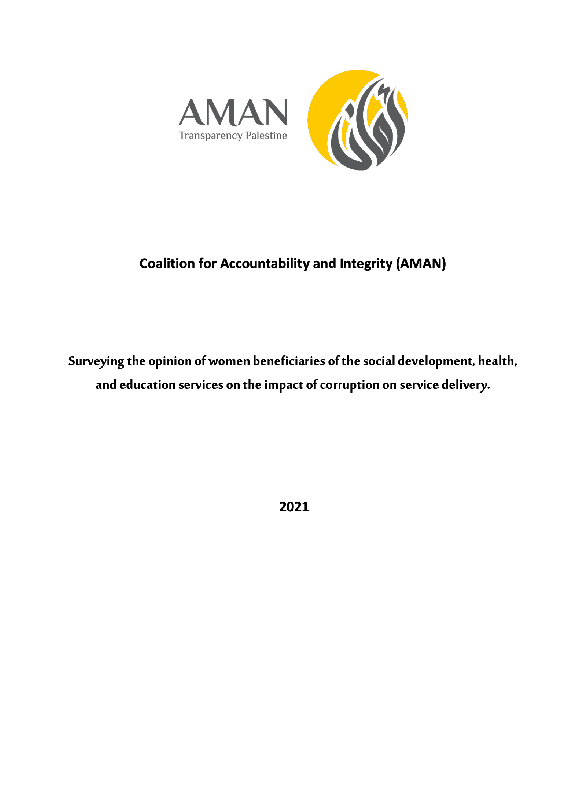 AMAN
Transparency Palestine

Coalition for Accountability and Integrity (AMAN)

Surveying the opinion of women beneficiaries of the social development, health, and education services on the impact of corruption on service delivery.

2021